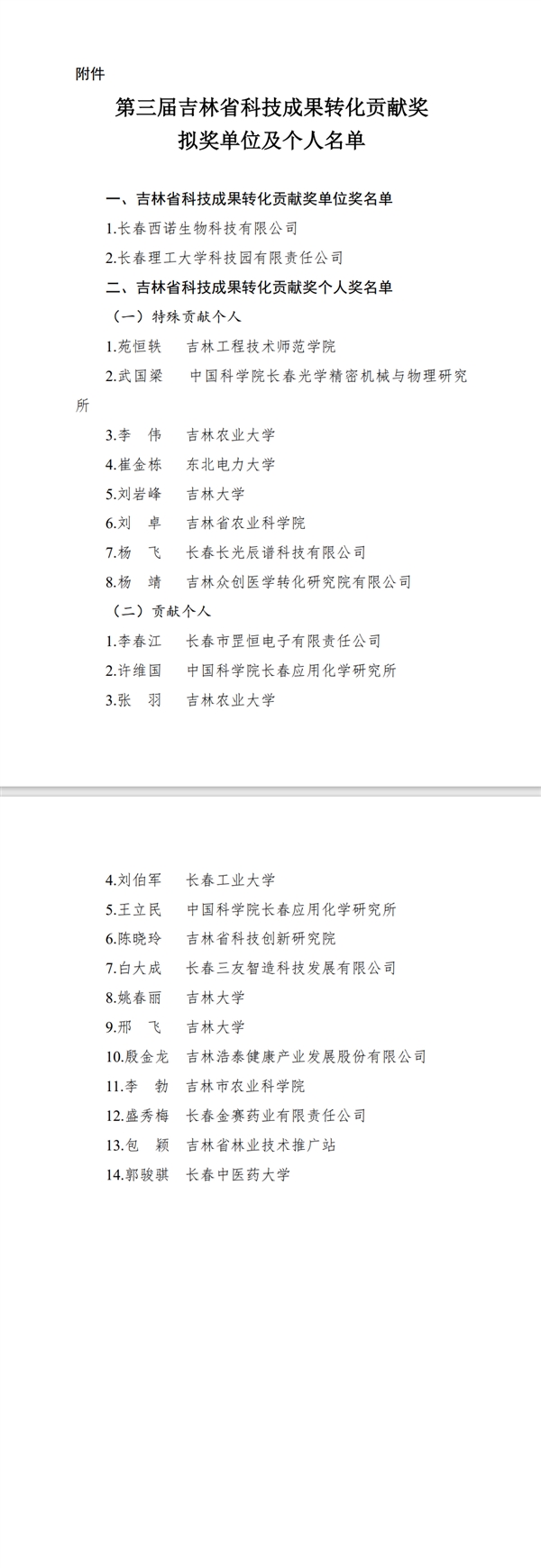 附件

第三届吉林省科技成果转化贡献奖
拟奖单位及个人名单

一、吉林省科技成果转化贡献奖单位奖名单

1.长春西诺生物科技有限公司

2.长春理工大学科技园有限责任公司

二、吉林省科技成果转化贡献奖个人奖名单

（一）特殊贡献个人

1.苑恒轶　吉林工程技术师范学院

2.武国梁　中国科学院长春光学精密机械与物理研究所

3.李　伟　吉林农业大学

4.崔金栋　东北电力大学

5.刘岩峰　吉林大学

6.刘　卓　吉林省农业科学院

7.杨　飞　长春长光辰谱科技有限公司

8.杨　靖　吉林众创医学转化研究院有限公司

（二）贡献个人

1.李春江　长春市罡恒电子有限责任公司

2.许维国　中国科学院长春应用化学研究所

3.张　羽　吉林农业大学

4.刘伯军　长春工业大学

5.王立民　中国科学院长春应用化学研究所

6.陈晓玲　吉林省科技创新研究院

7.白大成　长春三友智造科技发展有限公司

8.姚春丽　吉林大学

9.邢　飞　吉林大学

10.殷金龙　吉林浩泰健康产业发展股份有限公司

11.李　勃　吉林市农业科学院

12.盛秀梅　长春金赛药业有限责任公司

13.包　颖　吉林省林业技术推广站

14.郭骏骐　长春中医药大学